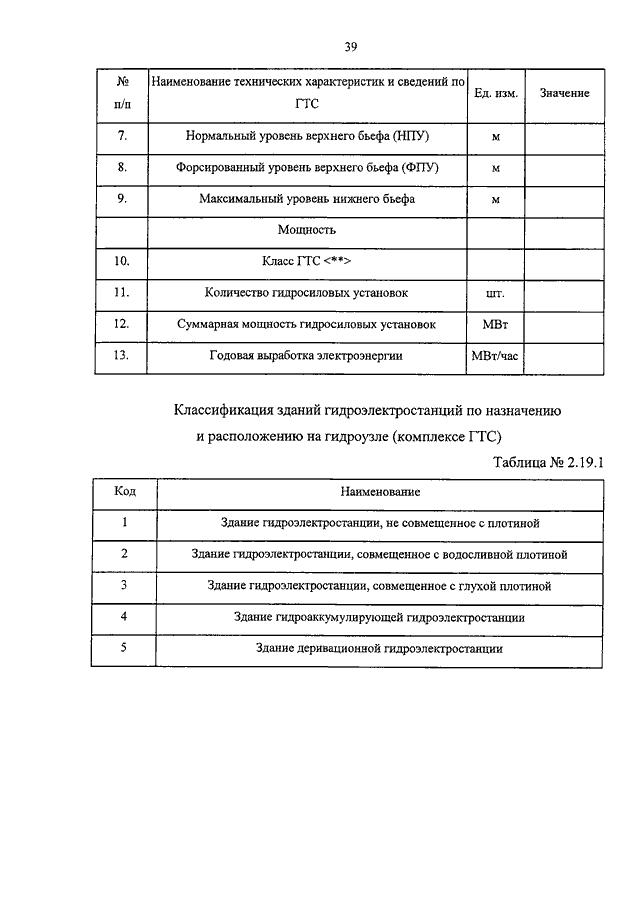 39

| № п/п | Наименование технических характеристик и сведений по ГТС | Ед. изм. | Значение |
|---|---|---|---|
| 7. | Нормальный уровень верхнего бьефа (НПУ) | м | |
| 8. | Форсированный уровень верхнего бьефа (ФПУ) | м | |
| 9. | Максимальный уровень нижнего бьефа | м | |
| | Мощность | | |
| 10. | Класс ГТС <**> | | |
| 11. | Количество гидросиловых установок | шт. | |
| 12. | Суммарная мощность гидросиловых установок | МВт | |
| 13. | Годовая выработка электроэнергии | МВт/час | |

Классификация зданий гидроэлектростанций по назначению и расположению на гидроузле (комплексе ГТС)

Таблица № 2.19.1

| Код | Наименование |
|---|---|
| 1 | Здание гидроэлектростанции, не совмещенное с плотиной |
| 2 | Здание гидроэлектростанции, совмещенное с водосливной плотиной |
| 3 | Здание гидроэлектростанции, совмещенное с глухой плотиной |
| 4 | Здание гидроаккумулирующей гидроэлектростанции |
| 5 | Здание деривационной гидроэлектростанции |